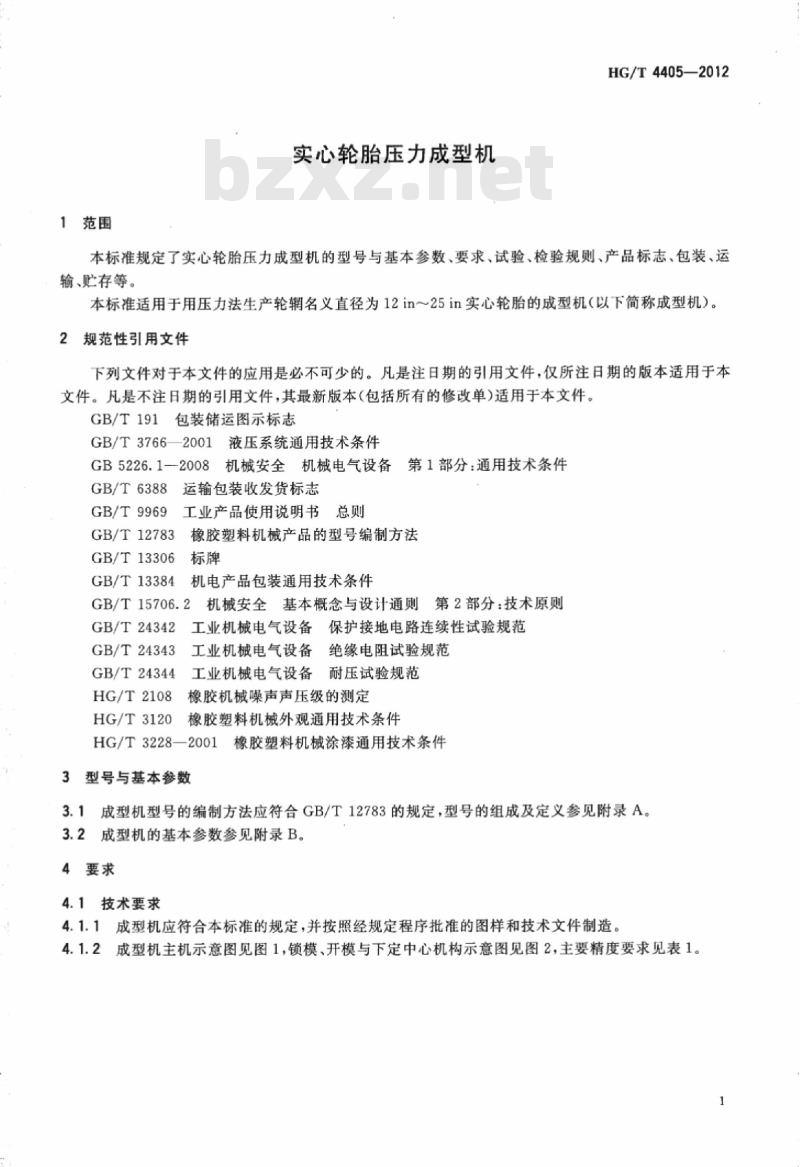 HG/T 4405—2012

实心轮胎压力成型机

bzxz.net

1 范围

本标准规定了实心轮胎压力成型机的型号与基本参数、要求、试验、检验规则、产品标志、包装、运输、贮存等。

本标准适用于用压力法生产轮辋名义直径为 12 in～25 in 实心轮胎的成型机(以下简称成型机)。

2 规范性引用文件

下列文件对于本文件的应用是必不可少的。凡是注日期的引用文件，仅所注日期的版本适用于本文件。凡是不注日期的引用文件，其最新版本(包括所有的修改单)适用于本文件。

GB/T 191 包装储运图示标志

GB/T 3766—2001 液压系统通用技术条件

GB 5226.1—2008 机械安全 机械电气设备 第1部分:通用技术条件

GB/T 6388 运输包装收发货标志

GB/T 9969 工业产品使用说明书 总则

GB/T 12783 橡胶塑料机械产品的型号编制方法

GB/T 13306 标牌

GB/T 13384 机电产品包装通用技术条件

GB/T 15706.2 机械安全 基本概念与设计通则 第2部分:技术原则

GB/T 24342 工业机械电气设备 保护接地电路连续性试验规范

GB/T 24343 工业机械电气设备 绝缘电阻试验规范

GB/T 24344 工业机械电气设备 耐压试验规范

HG/T 2108 橡胶机械噪声声压级的测定

HG/T 3120 橡胶塑料机械外观通用技术条件

HG/T 3228—2001 橡胶塑料机械涂漆通用技术条件

3 型号与基本参数

3.1 成型机型号的编制方法应符合 GB/T 12783 的规定，型号的组成及定义参见附录 A。

3.2 成型机的基本参数参见附录 B。

4 要求

4.1 技术要求

4.1.1 成型机应符合本标准的规定，并按照经规定程序批准的图样和技术文件制造。

4.1.2 成型机主机示意图见图1，锁模、开模与下定中心机构示意图见图2，主要精度要求见表1。

1